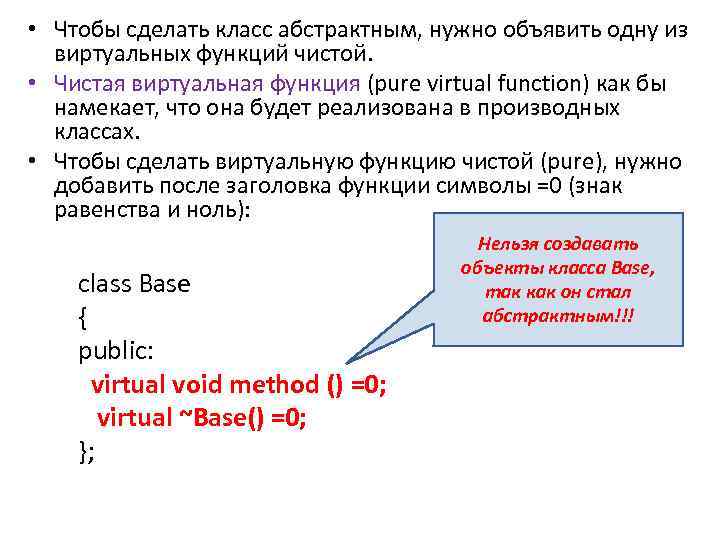 • Чтобы сделать класс абстрактным, нужно объявить одну из виртуальных функций чистой.
• Чистая виртуальная функция (pure virtual function) как бы намекает, что она будет реализована в производных классах.
• Чтобы сделать виртуальную функцию чистой (pure), нужно добавить после заголовка функции символы =0 (знак равенства и ноль):

Нельзя создавать объекты класса Base, так как он стал абстрактным!!!

class Base
{
public:
virtual void method () =0;
virtual ~Base() =0;
};